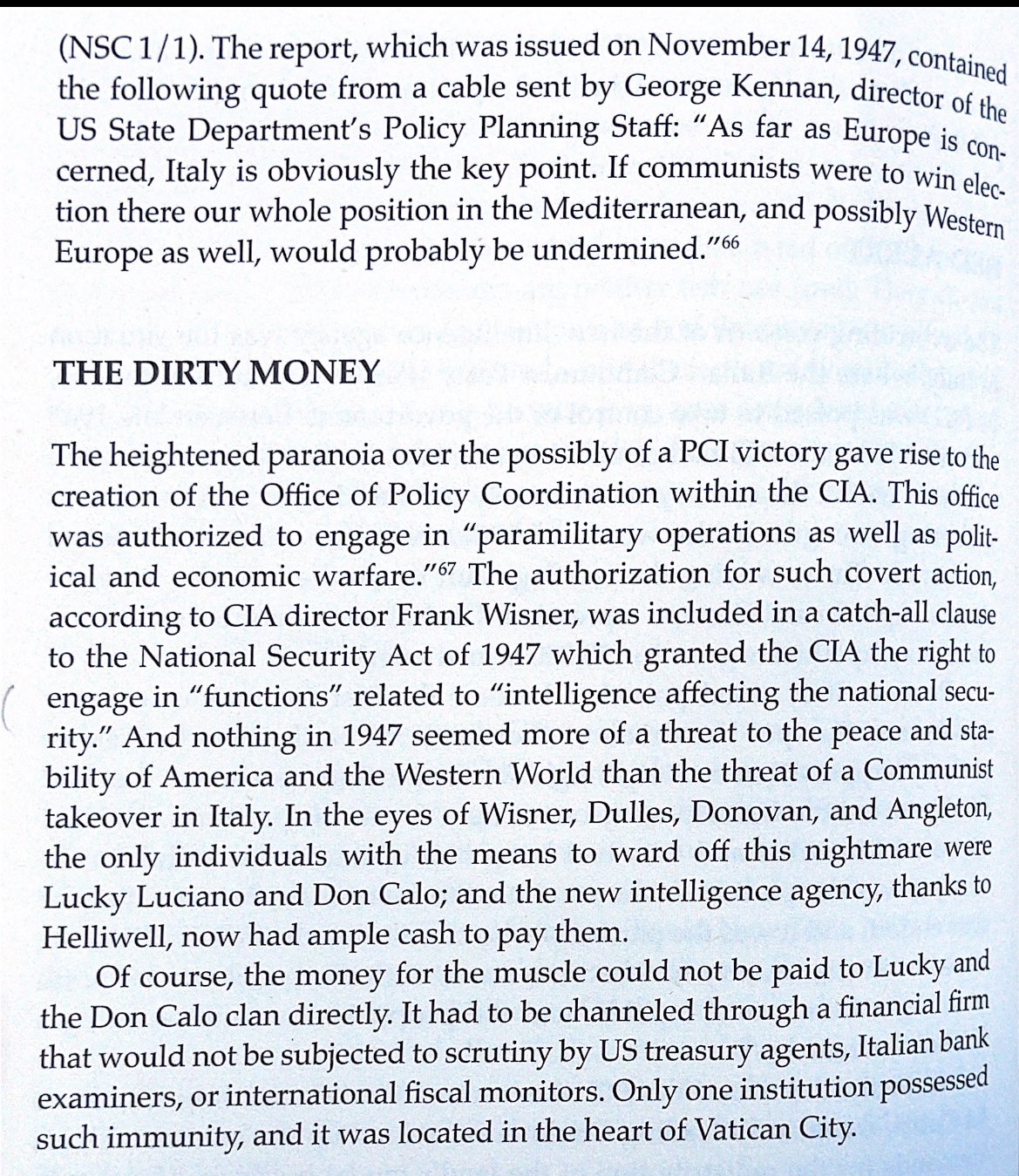 (NSC 1/1). The report, which was issued on November 14, 1947, contained the following quote from a cable sent by George Kennan, director of the US State Department's Policy Planning Staff: "As far as Europe is concerned, Italy is obviously the key point. If communists were to win election there our whole position in the Mediterranean, and possibly Western Europe as well, would probably be undermined."$^{66}$

THE DIRTY MONEY

The heightened paranoia over the possibly of a PCI victory gave rise to the creation of the Office of Policy Coordination within the CIA. This office was authorized to engage in "paramilitary operations as well as political and economic warfare."$^{67}$ The authorization for such covert action, according to CIA director Frank Wisner, was included in a catch-all clause to the National Security Act of 1947 which granted the CIA the right to engage in "functions" related to "intelligence affecting the national security." And nothing in 1947 seemed more of a threat to the peace and stability of America and the Western World than the threat of a Communist takeover in Italy. In the eyes of Wisner, Dulles, Donovan, and Angleton, the only individuals with the means to ward off this nightmare were Lucky Luciano and Don Calo; and the new intelligence agency, thanks to Helliwell, now had ample cash to pay them.

Of course, the money for the muscle could not be paid to Lucky and the Don Calo clan directly. It had to be channeled through a financial firm that would not be subjected to scrutiny by US treasury agents, Italian bank examiners, or international fiscal monitors. Only one institution possessed such immunity, and it was located in the heart of Vatican City.